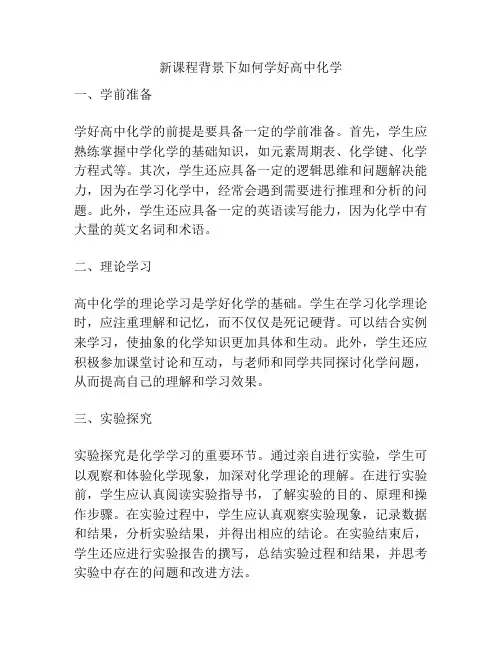 新课程背景下如何学好高中化学

一、学前准备

学好高中化学的前提是要具备一定的学前准备。首先，学生应熟练掌握中学化学的基础知识，如元素周期表、化学键、化学方程式等。其次，学生还应具备一定的逻辑思维和问题解决能力，因为在学习化学中，经常会遇到需要进行推理和分析的问题。此外，学生还应具备一定的英语读写能力，因为化学中有大量的英文名词和术语。

二、理论学习

高中化学的理论学习是学好化学的基础。学生在学习化学理论时，应注重理解和记忆，而不仅仅是死记硬背。可以结合实例来学习，使抽象的化学知识更加具体和生动。此外，学生还应积极参加课堂讨论和互动，与老师和同学共同探讨化学问题，从而提高自己的理解和学习效果。

三、实验探究

实验探究是化学学习的重要环节。通过亲自进行实验，学生可以观察和体验化学现象，加深对化学理论的理解。在进行实验前，学生应认真阅读实验指导书，了解实验的目的、原理和操作步骤。在实验过程中，学生应认真观察实验现象，记录数据和结果，分析实验结果，并得出相应的结论。在实验结束后，学生还应进行实验报告的撰写，总结实验过程和结果，并思考实验中存在的问题和改进方法。